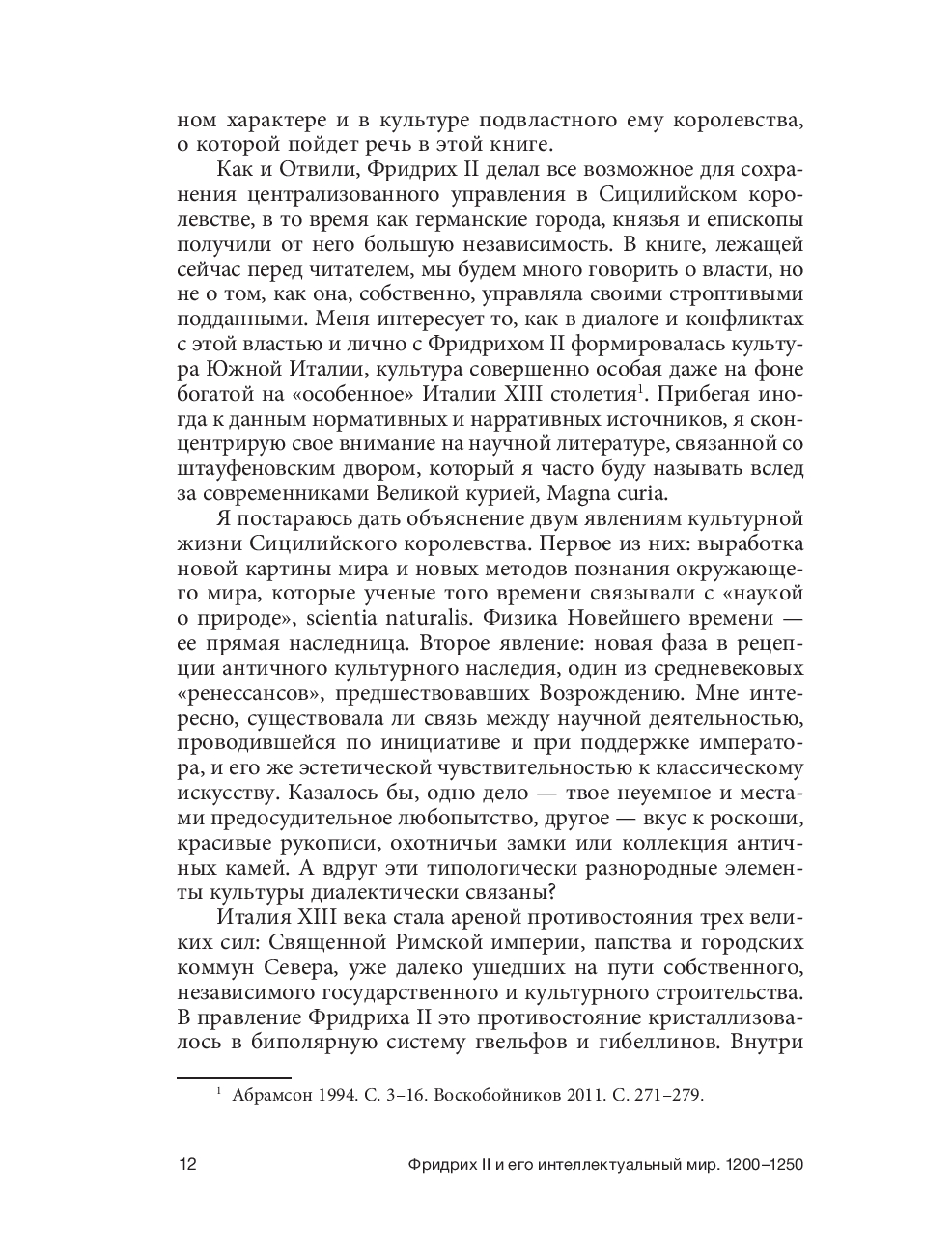 ном характере и в культуре подвластного ему королевства, о которой пойдет речь в этой книге.

Как и Отвили, Фридрих II делал все возможное для сохранения централизованного управления в Сицилийском королевстве, в то время как германские города, князья и епископы получили от него большую независимость. В книге, лежащей сейчас перед читателем, мы будем много говорить о власти, но не о том, как она, собственно, управляла своими строптивыми подданными. Меня интересует то, как в диалоге и конфликтах с этой властью и лично с Фридрихом II формировалась культура Южной Италии, культура совершенно особая даже на фоне богатой на «особенное» Италии XIII столетия$^1$. Прибегая иногда к данным нормативных и нарративных источников, я сконцентрирую свое внимание на научной литературе, связанной со штауфеновским двором, который я часто буду называть вслед за современниками Великой курией, Magna curia.

Я постараюсь дать объяснение двум явлениям культурной жизни Сицилийского королевства. Первое из них: выработка новой картины мира и новых методов познания окружающего мира, которые ученые того времени связывали с «наукой о природе», scientia naturalis. Физика Новейшего времени — ее прямая наследница. Второе явление: новая фаза в рецепции античного культурного наследия, один из средневековых «ренессансов», предшествовавших Возрождению. Мне интересно, существовала ли связь между научной деятельностью, проводившейся по инициативе и при поддержке императора, и его же эстетической чувствительностью к классическому искусству. Казалось бы, одно дело — твое неуемное и местами предосудительное любопытство, другое — вкус к роскоши, красивые рукописи, охотничьи замки или коллекция античных камей. А вдруг эти типологически разнородные элементы культуры диалектически связаны?

Италия XIII века стала ареной противостояния трех великих сил: Священной Римской империи, папства и городских коммун Севера, уже далеко ушедших на пути собственного, независимого государственного и культурного строительства. В правление Фридриха II это противостояние кристаллизовалось в биполярную систему гвельфов и гибеллинов. Внутри

$^1$ Абрамсон 1994. С. 3–16. Воскобойников 2011. С. 271–279.

12 Фридрих II и его интеллектуальный мир. 1200–1250